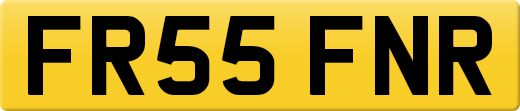 FR55 FNR